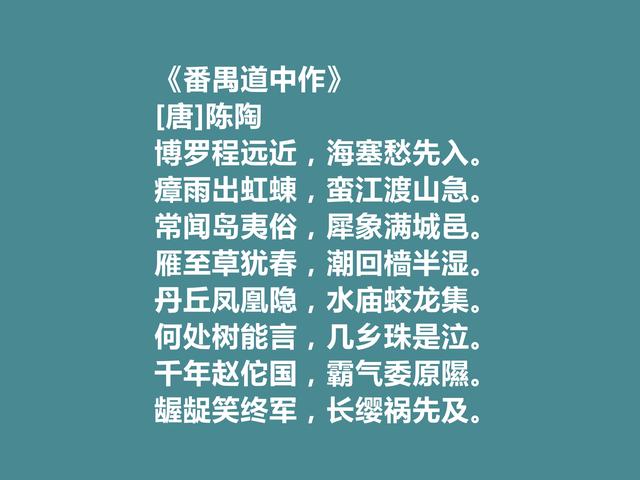 《番禺道中作》
[唐]陈陶
博罗程远近，海塞愁先入。
瘴雨出虹蝀，蛮江渡山急。
常闻岛夷俗，犀象满城邑。
雁至草犹春，潮回樯半湿。
丹丘凤凰隐，水庙蛟龙集。
何处树能言，几乡珠是泣。
千年赵佗国，霸气委原隰。
龌龊笑终军，长缨祸先及。